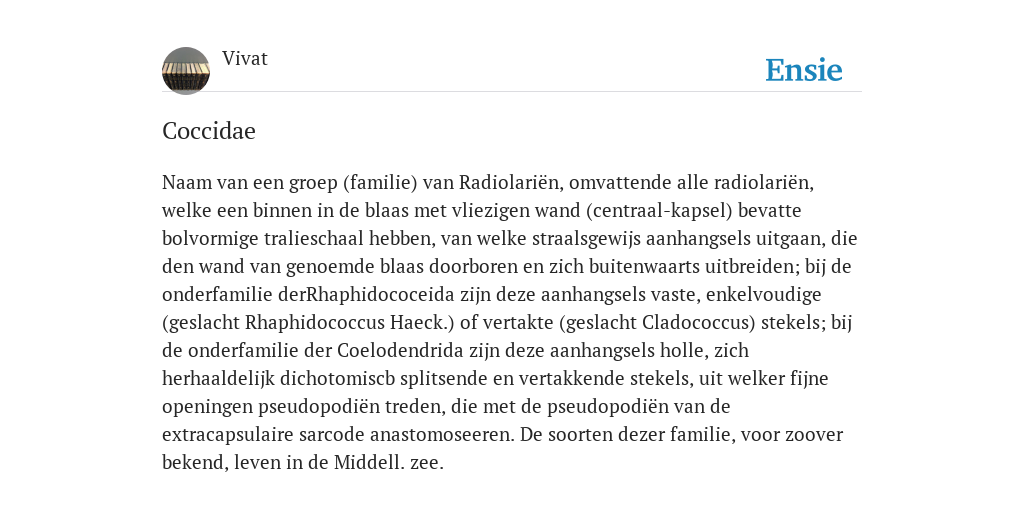 Vivat

Ensie

Coccidae

Naam van een groep (familie) van Radiolariën, omvattende alle radiolariën, welke een binnen in de blaas met vliezigen wand (centraal-kapsel) bevatte bolvormige tralieschaal hebben, van welke straalsgewijs aanhangsels uitgaan, die den wand van genoemde blaas doorboren en zich buitenwaarts uitbreiden; bij de onderfamilie derRhaphidococeida zijn deze aanhangsels vaste, enkelvoudige (geslacht Rhaphidococcus Haeck.) of vertakte (geslacht Cladococcus) stekels; bij de onderfamilie der Coelodendrida zijn deze aanhangsels holle, zich herhaaldelijk dichotomiscb splitsende en vertakkende stekels, uit welker fijne openingen pseudopodiën treden, die met de pseudopodiën van de extracapsulaire sarcode anastomoseeren. De soorten dezer familie, voor zoover bekend, leven in de Middell. zee.